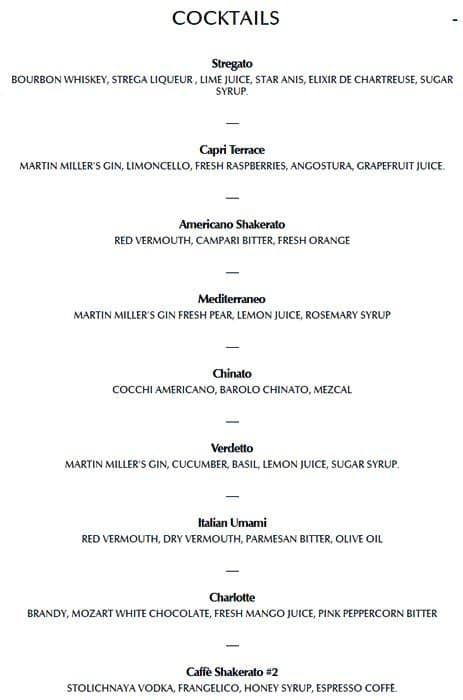 COCKTAILS

-

Stregato
BOURBON WHISKEY, STREGA LIQUEUR , LIME JUICE, STAR ANIS, ELIXIR DE CHARTREUSE, SUGAR SYRUP.

—

Capri Terrace
MARTIN MILLER'S GIN, LIMONCELLO, FRESH RASPBERRIES, ANGOSTURA, GRAPEFRUIT JUICE.

—

Americano Shakerato
RED VERMOUTH, CAMPARI BITTER, FRESH ORANGE

—

Mediterraneo
MARTIN MILLER'S GIN FRESH PEAR, LEMON JUICE, ROSEMARY SYRUP

—

Chinato
COCCHI AMERICANO, BAROLO CHINATO, MEZCAL

—

Verdetto
MARTIN MILLER'S GIN, CUCUMBER, BASIL, LEMON JUICE, SUGAR SYRUP.

—

Italian Umami
RED VERMOUTH, DRY VERMOUTH, PARMESAN BITTER, OLIVE OIL

—

Charlotte
BRANDY, MOZART WHITE CHOCOLATE, FRESH MANGO JUICE, PINK PEPPERCORN BITTER

—

Caffè Shakerato #2
STOLICHNAYA VODKA, FRANGELICO, HONEY SYRUP, ESPRESSO COFFE.